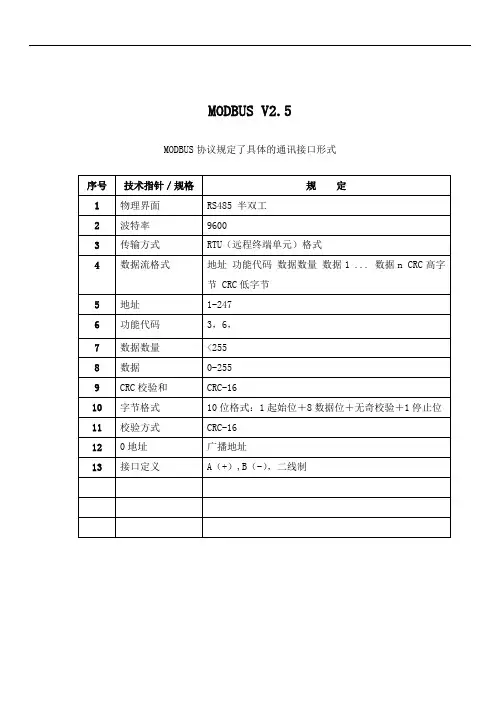 MODBUS V2.5

MODBUS 协议规定了具体的通讯接口形式

| 序号 | 技术指针 / 规格 | 规　　定 |
|---|---|---|
| 1 | 物理界面 | RS485 半双工 |
| 2 | 波特率 | 9600 |
| 3 | 传输方式 | RTU（远程终端单元）格式 |
| 4 | 数据流格式 | 地址 功能代码 数据数量 数据 1 ... 数据 n CRC 高字节 CRC 低字节 |
| 5 | 地址 | 1-247 |
| 6 | 功能代码 | 3，6， |
| 7 | 数据数量 | <255 |
| 8 | 数据 | 0-255 |
| 9 | CRC 校验和 | CRC-16 |
| 10 | 字节格式 | 10 位格式：1 起始位＋8 数据位＋无奇校验＋1 停止位 |
| 11 | 校验方式 | CRC-16 |
| 12 | 0 地址 | 广播地址 |
| 13 | 接口定义 | A（+），B（-），二线制 |
|  |  |  |
|  |  |  |
|  |  |  |